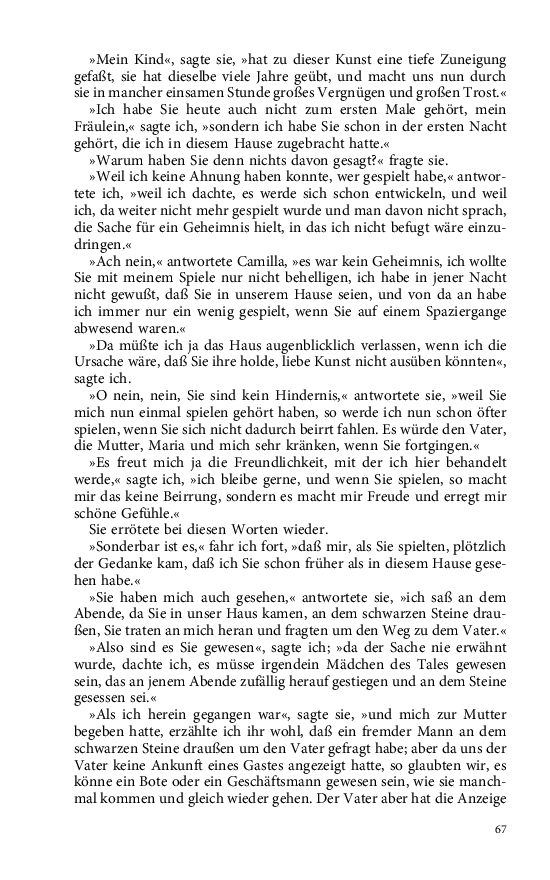 »Mein Kind«, sagte sie, »hat zu dieser Kunst eine tiefe Zuneigung gefaßt, sie hat dieselbe viele Jahre geübt, und macht uns nun durch sie in mancher einsamen Stunde großes Vergnügen und großen Trost.«

»Ich habe Sie heute auch nicht zum ersten Male gehört, mein Fräulein,« sagte ich, »sondern ich habe Sie schon in der ersten Nacht gehört, die ich in diesem Hause zugebracht hatte.«

»Warum haben Sie denn nichts davon gesagt?« fragte sie.

»Weil ich keine Ahnung haben konnte, wer gespielt habe,« antwortete ich, »weil ich dachte, es werde sich schon entwickeln, und weil ich, da weiter nicht mehr gespielt wurde und man davon nicht sprach, die Sache für ein Geheimnis hielt, in das ich nicht befugt wäre einzudringen.«

»Ach nein,« antwortete Camilla, »es war kein Geheimnis, ich wollte Sie mit meinem Spiele nur nicht behelligen, ich habe in jener Nacht nicht gewußt, daß Sie in unserem Hause seien, und von da an habe ich immer nur ein wenig gespielt, wenn Sie auf einem Spaziergange abwesend waren.«

»Da müßte ich ja das Haus augenblicklich verlassen, wenn ich die Ursache wäre, daß Sie ihre holde, liebe Kunst nicht ausüben könnten«, sagte ich.

»O nein, nein, Sie sind kein Hindernis,« antwortete sie, »weil Sie mich nun einmal spielen gehört haben, so werde ich nun schon öfter spielen, wenn Sie sich nicht dadurch beirrt fahlen. Es würde den Vater, die Mutter, Maria und mich sehr kränken, wenn Sie fortgingen.«

»Es freut mich ja die Freundlichkeit, mit der ich hier behandelt werde,« sagte ich, »ich bleibe gerne, und wenn Sie spielen, so macht mir das keine Beirrung, sondern es macht mir Freude und erregt mir schöne Gefühle.«

Sie errötete bei diesen Worten wieder.

»Sonderbar ist es,« fahr ich fort, »daß mir, als Sie spielten, plötzlich der Gedanke kam, daß ich Sie schon früher als in diesem Hause gesehen habe.«

»Sie haben mich auch gesehen,« antwortete sie, »ich saß an dem Abende, da Sie in unser Haus kamen, an dem schwarzen Steine draußen, Sie traten an mich heran und fragten um den Weg zu dem Vater.«

»Also sind es Sie gewesen«, sagte ich; »da der Sache nie erwähnt wurde, dachte ich, es müsse irgendein Mädchen des Tales gewesen sein, das an jenem Abende zufällig herauf gestiegen und an dem Steine gesessen sei.«

»Als ich herein gegangen war«, sagte sie, »und mich zur Mutter begeben hatte, erzählte ich ihr wohl, daß ein fremder Mann an dem schwarzen Steine draußen um den Vater gefragt habe; aber da uns der Vater keine Ankunft eines Gastes angezeigt hatte, so glaubten wir, es könne ein Bote oder ein Geschäftsmann gewesen sein, wie sie manchmal kommen und gleich wieder gehen. Der Vater aber hat die Anzeige

67